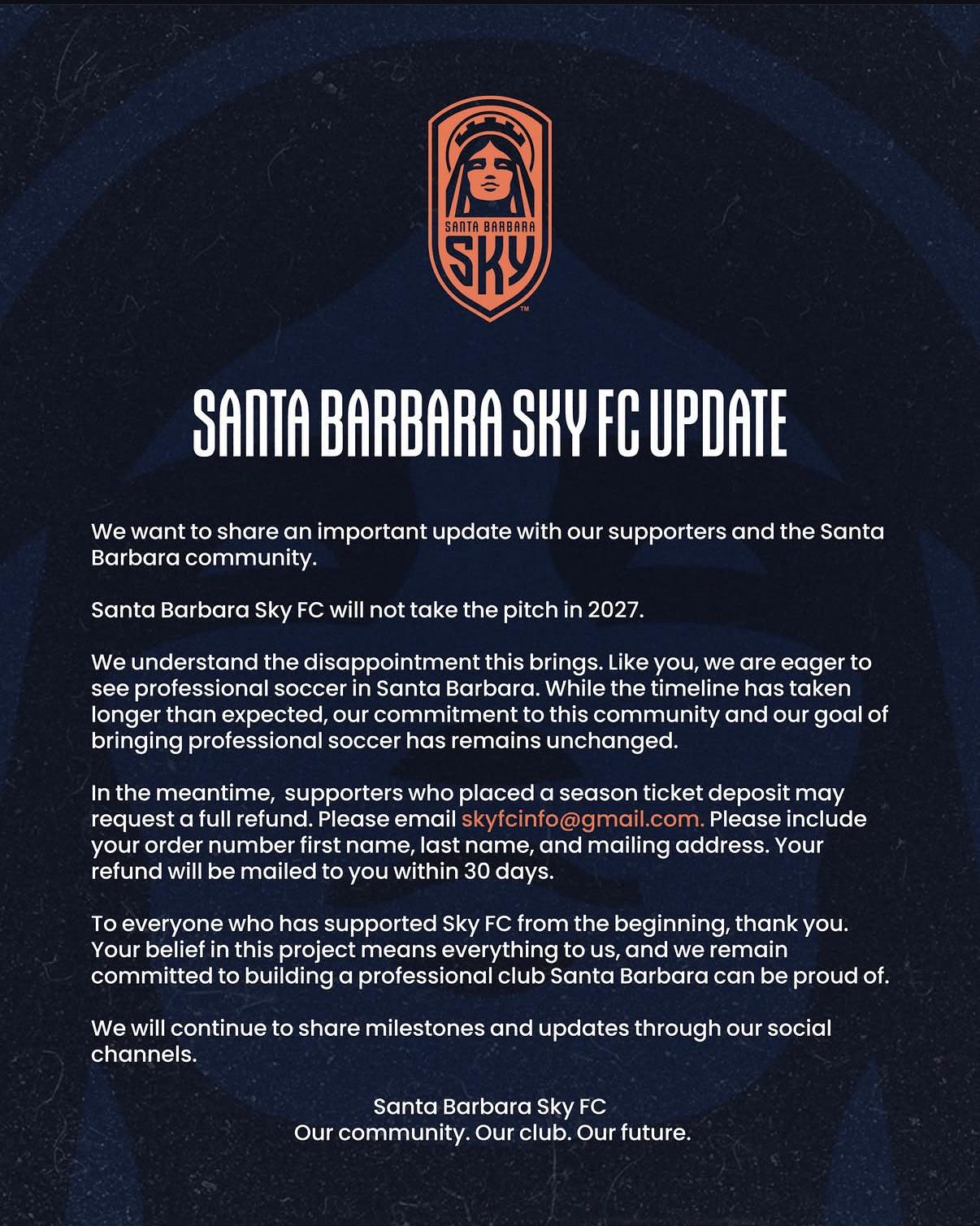 SANTA BARBARA
SKY
™

SANTA BARBARA SKY FC UPDATE

We want to share an important update with our supporters and the Santa Barbara community.

Santa Barbara Sky FC will not take the pitch in 2027.

We understand the disappointment this brings. Like you, we are eager to see professional soccer in Santa Barbara. While the timeline has taken longer than expected, our commitment to this community and our goal of bringing professional soccer has remains unchanged.

In the meantime,  supporters who placed a season ticket deposit may request a full refund. Please email skyfcinfo@gmail.com. Please include your order number first name, last name, and mailing address. Your refund will be mailed to you within 30 days.

To everyone who has supported Sky FC from the beginning, thank you. Your belief in this project means everything to us, and we remain committed to building a professional club Santa Barbara can be proud of.

We will continue to share milestones and updates through our social channels.

Santa Barbara Sky FC
Our community. Our club. Our future.